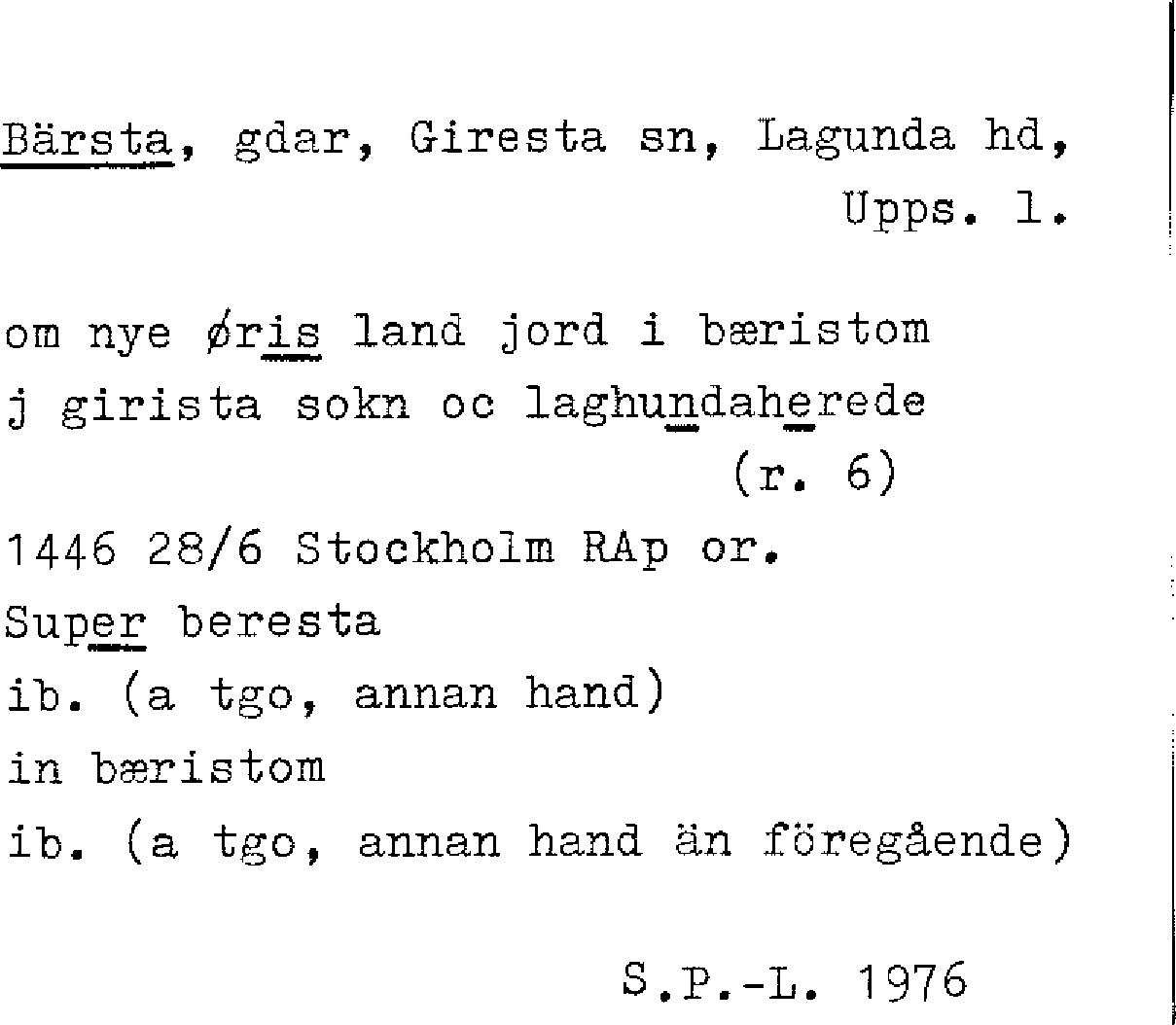 Bärsta, gdar, Giresta sn, Lagunda hd, Upps. l.

om nye øris land jord i bæristom j girista sokn oc laghundaherede (r. 6)

1446 28/6 Stockholm RAp or.

Super beresta
ib. (a tgo, annan hand)
in bæristom
ib. (a tgo, annan hand än föregående)

S.P.-L. 1976